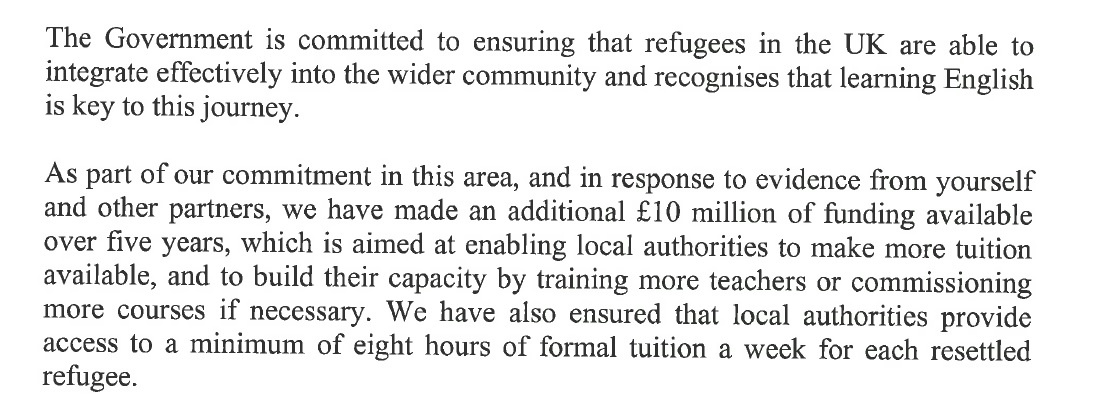 The Government is committed to ensuring that refugees in the UK are able to integrate effectively into the wider community and recognises that learning English is key to this journey.

As part of our commitment in this area, and in response to evidence from yourself and other partners, we have made an additional £10 million of funding available over five years, which is aimed at enabling local authorities to make more tuition available, and to build their capacity by training more teachers or commissioning more courses if necessary. We have also ensured that local authorities provide access to a minimum of eight hours of formal tuition a week for each resettled refugee.